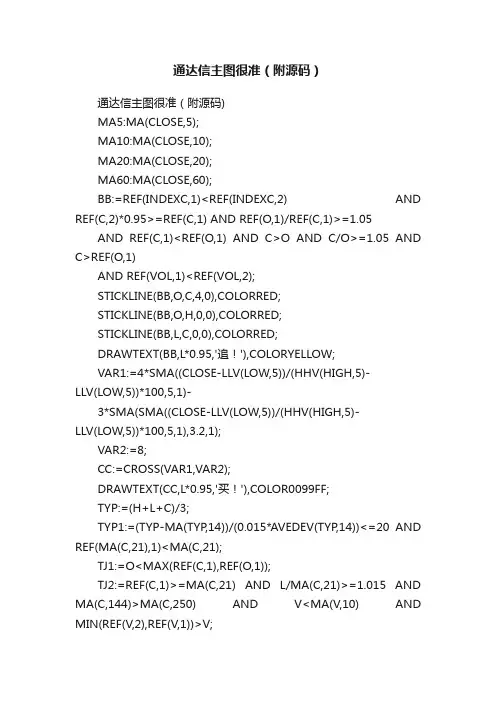 通达信主图很准（附源码）

通达信主图很准（附源码)

MA5:MA(CLOSE,5);

MA10:MA(CLOSE,10);

MA20:MA(CLOSE,20);

MA60:MA(CLOSE,60);

BB:=REF(INDEXC,1)<REF(INDEXC,2) AND REF(C,2)*0.95>=REF(C,1) AND REF(O,1)/REF(C,1)>=1.05

AND REF(C,1)<REF(O,1) AND C>O AND C/O>=1.05 AND C>REF(O,1)

AND REF(VOL,1)<REF(VOL,2);

STICKLINE(BB,O,C,4,0),COLORRED;

STICKLINE(BB,O,H,0,0),COLORRED;

STICKLINE(BB,L,C,0,0),COLORRED;

DRAWTEXT(BB,L*0.95,'追！'),COLORYELLOW;

VAR1:=4*SMA((CLOSE-LLV(LOW,5))/(HHV(HIGH,5)-LLV(LOW,5))*100,5,1)-

3*SMA(SMA((CLOSE-LLV(LOW,5))/(HHV(HIGH,5)-LLV(LOW,5))*100,5,1),3.2,1);

VAR2:=8;

CC:=CROSS(VAR1,VAR2);

DRAWTEXT(CC,L*0.95,'买！'),COLOR0099FF;

TYP:=(H+L+C)/3;

TYP1:=(TYP-MA(TYP,14))/(0.015*AVEDEV(TYP,14))<=20 AND REF(MA(C,21),1)<MA(C,21);

TJ1:=O<MAX(REF(C,1),REF(O,1));

TJ2:=REF(C,1)>=MA(C,21) AND L/MA(C,21)>=1.015 AND MA(C,144)>MA(C,250) AND V<MA(V,10) AND MIN(REF(V,2),REF(V,1))>V;